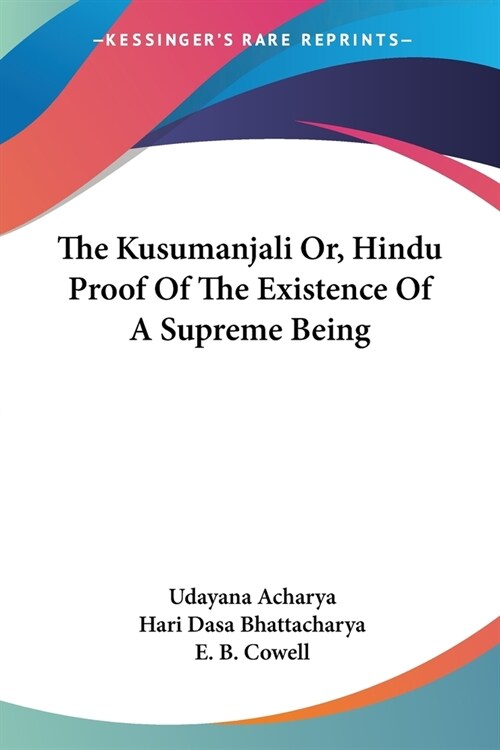 —KESSINGER'S RARE REPRINTS—

The Kusumanjali Or, Hindu Proof Of The Existence Of A Supreme Being

Udayana Acharya
Hari Dasa Bhattacharya
E. B. Cowell